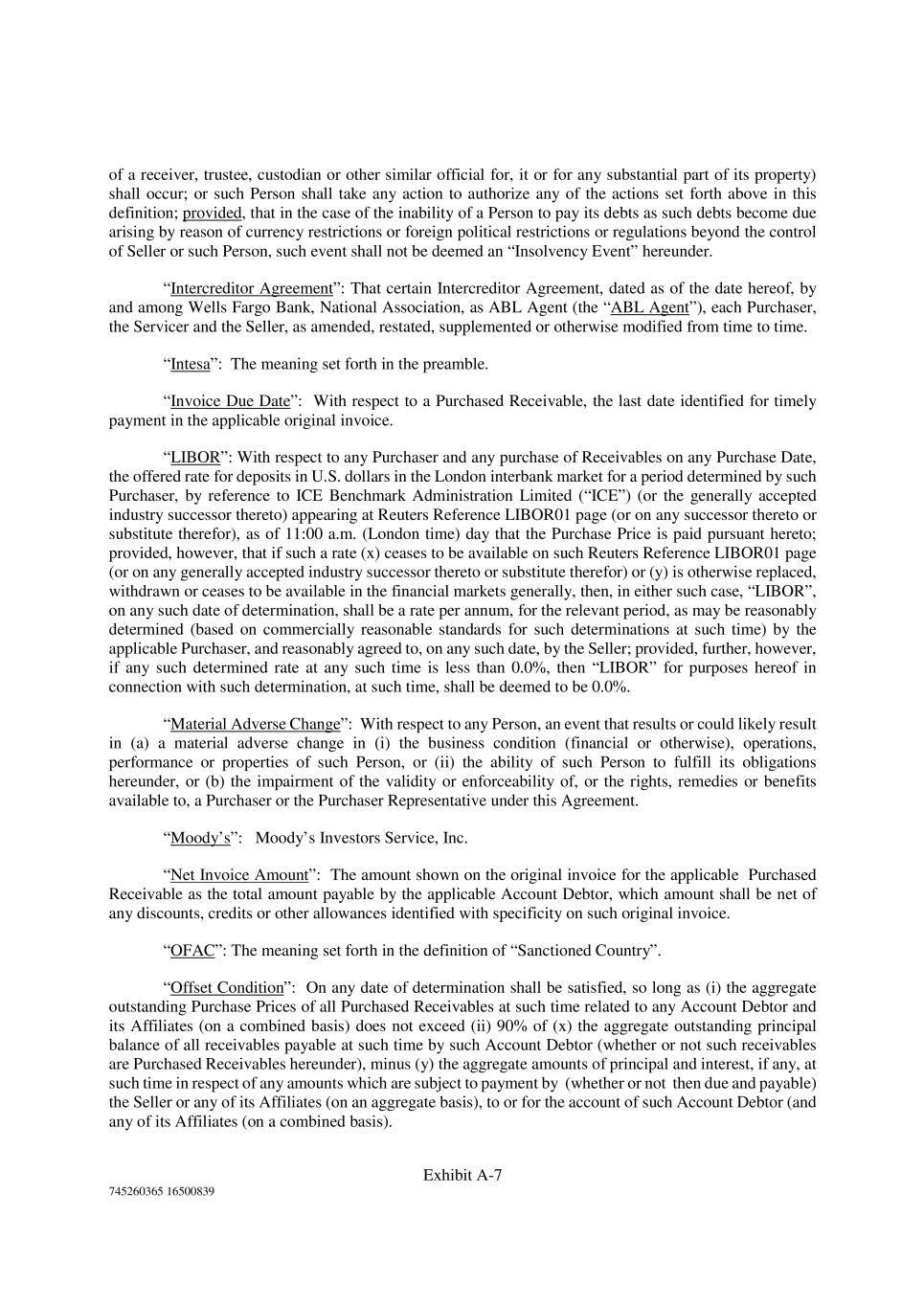 of a receiver, trustee, custodian or other similar official for, it or for any substantial part of its property) shall occur; or such Person shall take any action to authorize any of the actions set forth above in this definition; provided, that in the case of the inability of a Person to pay its debts as such debts become due arising by reason of currency restrictions or foreign political restrictions or regulations beyond the control of Seller or such Person, such event shall not be deemed an “Insolvency Event” hereunder.

“Intercreditor Agreement”: That certain Intercreditor Agreement, dated as of the date hereof, by and among Wells Fargo Bank, National Association, as ABL Agent (the “ABL Agent”), each Purchaser, the Servicer and the Seller, as amended, restated, supplemented or otherwise modified from time to time.

“Intesa”: The meaning set forth in the preamble.

“Invoice Due Date”: With respect to a Purchased Receivable, the last date identified for timely payment in the applicable original invoice.

“LIBOR”: With respect to any Purchaser and any purchase of Receivables on any Purchase Date, the offered rate for deposits in U.S. dollars in the London interbank market for a period determined by such Purchaser, by reference to ICE Benchmark Administration Limited (“ICE”) (or the generally accepted industry successor thereto) appearing at Reuters Reference LIBOR01 page (or on any successor thereto or substitute therefor), as of 11:00 a.m. (London time) day that the Purchase Price is paid pursuant hereto; provided, however, that if such a rate (x) ceases to be available on such Reuters Reference LIBOR01 page (or on any generally accepted industry successor thereto or substitute therefor) or (y) is otherwise replaced, withdrawn or ceases to be available in the financial markets generally, then, in either such case, “LIBOR”, on any such date of determination, shall be a rate per annum, for the relevant period, as may be reasonably determined (based on commercially reasonable standards for such determinations at such time) by the applicable Purchaser, and reasonably agreed to, on any such date, by the Seller; provided, further, however, if any such determined rate at any such time is less than 0.0%, then “LIBOR” for purposes hereof in connection with such determination, at such time, shall be deemed to be 0.0%.

“Material Adverse Change”: With respect to any Person, an event that results or could likely result in (a) a material adverse change in (i) the business condition (financial or otherwise), operations, performance or properties of such Person, or (ii) the ability of such Person to fulfill its obligations hereunder, or (b) the impairment of the validity or enforceability of, or the rights, remedies or benefits available to, a Purchaser or the Purchaser Representative under this Agreement.

“Moody’s”: Moody’s Investors Service, Inc.

“Net Invoice Amount”: The amount shown on the original invoice for the applicable Purchased Receivable as the total amount payable by the applicable Account Debtor, which amount shall be net of any discounts, credits or other allowances identified with specificity on such original invoice.

“OFAC”: The meaning set forth in the definition of “Sanctioned Country”.

“Offset Condition”: On any date of determination shall be satisfied, so long as (i) the aggregate outstanding Purchase Prices of all Purchased Receivables at such time related to any Account Debtor and its Affiliates (on a combined basis) does not exceed (ii) 90% of (x) the aggregate outstanding principal balance of all receivables payable at such time by such Account Debtor (whether or not such receivables are Purchased Receivables hereunder), minus (y) the aggregate amounts of principal and interest, if any, at such time in respect of any amounts which are subject to payment by (whether or not then due and payable) the Seller or any of its Affiliates (on an aggregate basis), to or for the account of such Account Debtor (and any of its Affiliates (on a combined basis).

Exhibit A-7

745260365 16500839